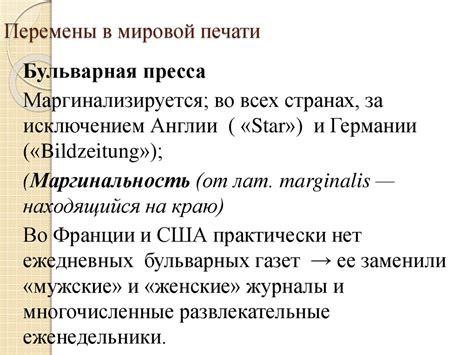 Перемены в мировой печати

Бульварная пресса

Маргинализируется; во всех странах, за исключением Англии ( «Star») и Германии («Bildzeitung»);

(Маргинальность (от лат. marginalis — находящийся на краю)

Во Франции и США практически нет ежедневных бульварных газет → ее заменили «мужские» и «женские» журналы и многочисленные развлекательные еженедельники.